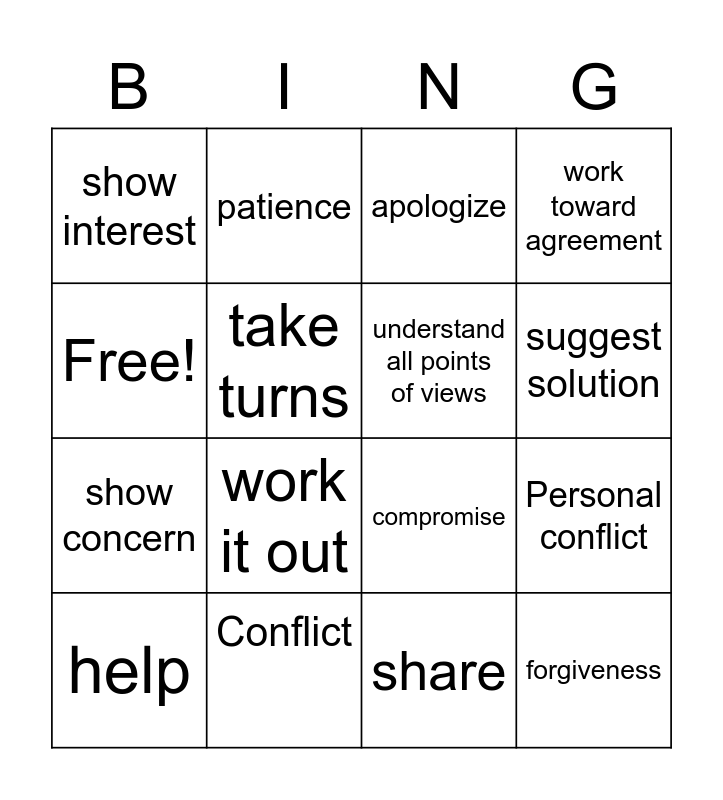 | B | I | N | G |
|---|---|---|---|
| show interest | patience | apologize | work toward agreement |
| Free! | take turns | understand all points of views | suggest solution |
| show concern | work it out | compromise | Personal conflict |
| help | Conflict | share | forgiveness |